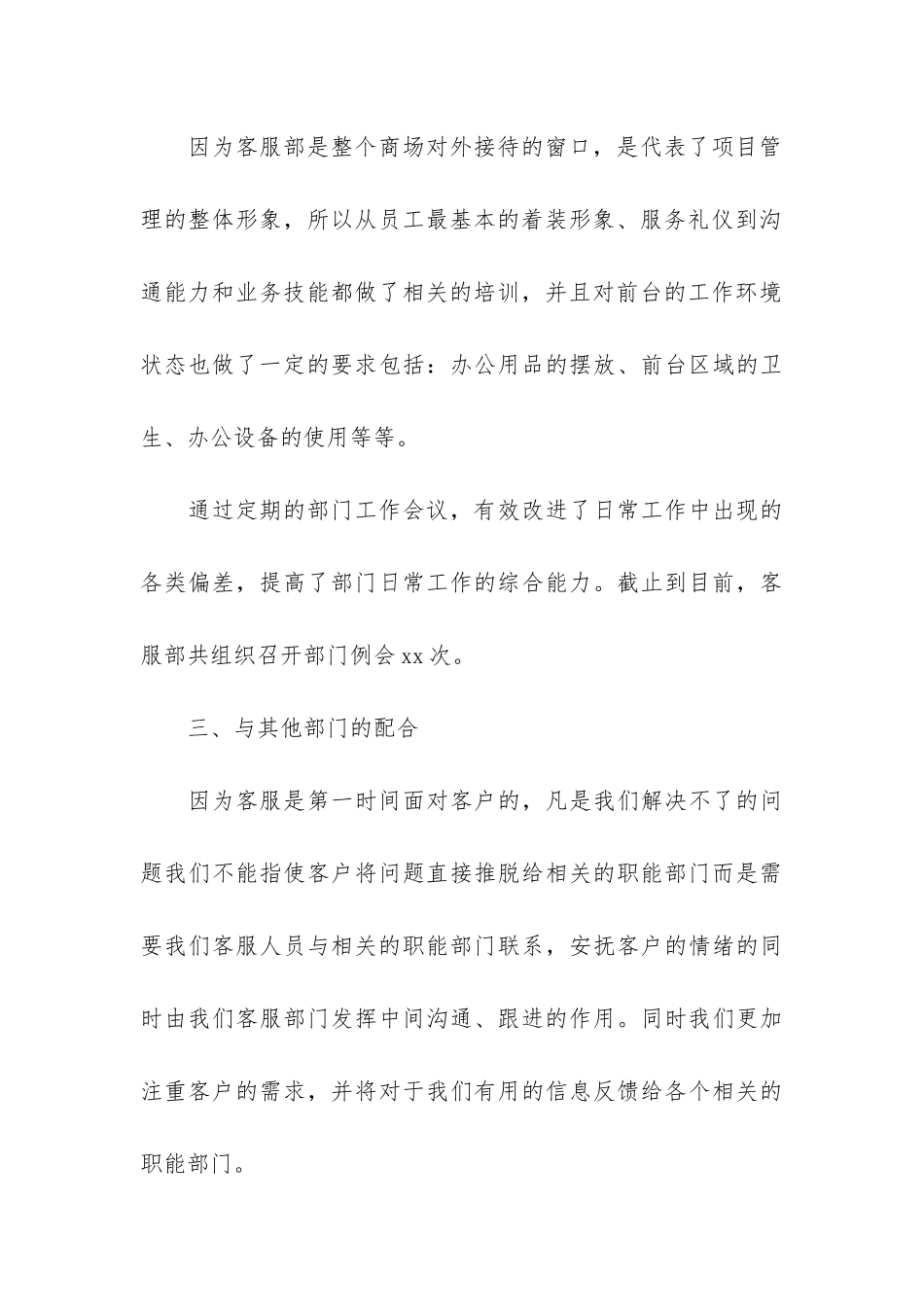 因为客服部是整个商场对外接待的窗口，是代表了项目管理的整体形象，所以从员工最基本的着装形象、服务礼仪到沟通能力和业务技能都做了相关的培训，并且对前台的工作环境状态也做了一定的要求包括：办公用品的摆放、前台区域的卫生、办公设备的使用等等。

通过定期的部门工作会议，有效改进了日常工作中出现的各类偏差，提高了部门日常工作的综合能力。截止到目前，客服部共组织召开部门例会 xx 次。

三、与其他部门的配合

因为客服是第一时间面对客户的，凡是我们解决不了的问题我们不能指使客户将问题直接推脱给相关的职能部门而是需要我们客服人员与相关的职能部门联系，安抚客户的情绪的同时由我们客服部门发挥中间沟通、跟进的作用。同时我们更加注重客户的需求，并将对于我们有用的信息反馈给各个相关的职能部门。